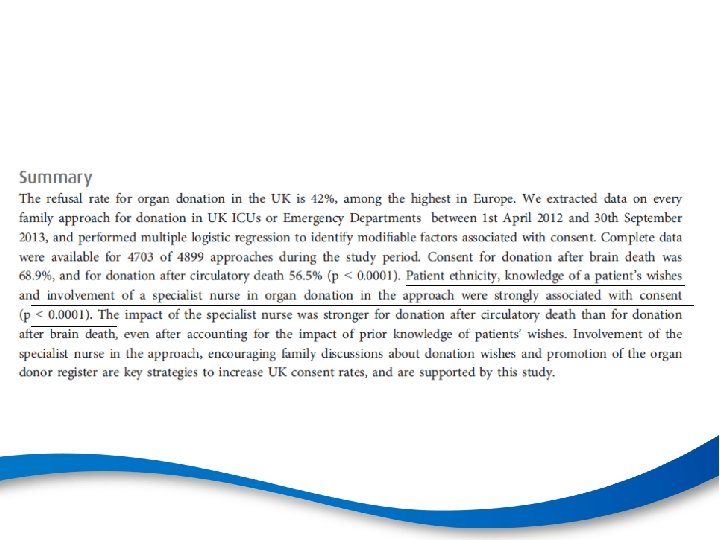 Summary

The refusal rate for organ donation in the UK is 42%, among the highest in Europe. We extracted data on every family approach for donation in UK ICUs or Emergency Departments between 1st April 2012 and 30th September 2013, and performed multiple logistic regression to identify modifiable factors associated with consent. Complete data were available for 4703 of 4899 approaches during the study period. Consent for donation after brain death was 68.9%, and for donation after circulatory death 56.5% (p < 0.0001). Patient ethnicity, knowledge of a patient's wishes and involvement of a specialist nurse in organ donation in the approach were strongly associated with consent (p < 0.0001). The impact of the specialist nurse was stronger for donation after circulatory death than for donation after brain death, even after accounting for the impact of prior knowledge of patients' wishes. Involvement of the specialist nurse in the approach, encouraging family discussions about donation wishes and promotion of the organ donor register are key strategies to increase UK consent rates, and are supported by this study.